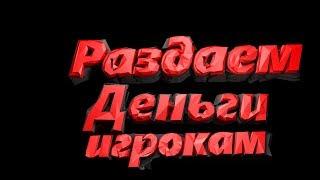 Раздаем
Деньги
игрокам